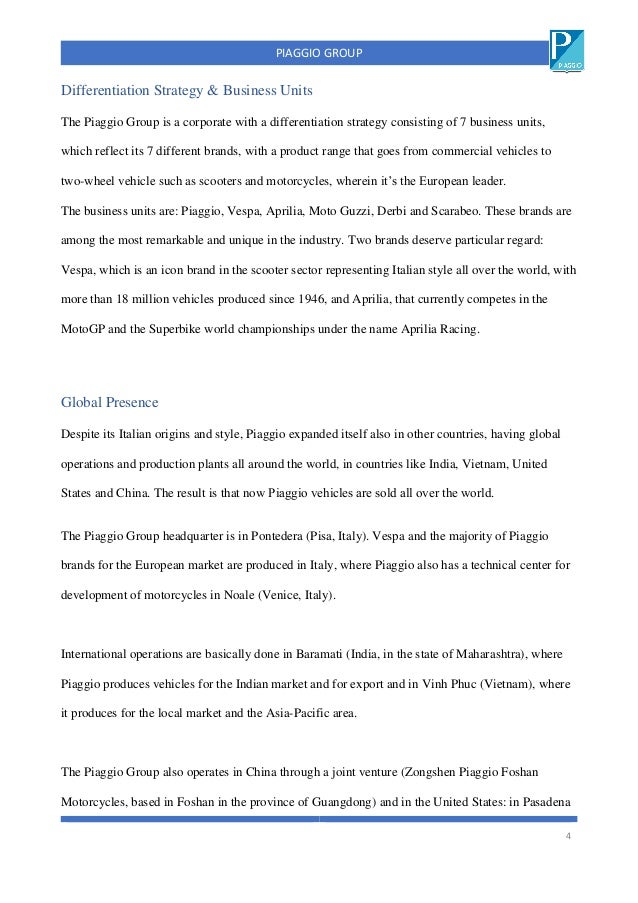 PIAGGIO GROUP

PIAGGIO

Differentiation Strategy & Business Units

The Piaggio Group is a corporate with a differentiation strategy consisting of 7 business units, which reflect its 7 different brands, with a product range that goes from commercial vehicles to two-wheel vehicle such as scooters and motorcycles, wherein it's the European leader.

The business units are: Piaggio, Vespa, Aprilia, Moto Guzzi, Derbi and Scarabeo. These brands are among the most remarkable and unique in the industry. Two brands deserve particular regard: Vespa, which is an icon brand in the scooter sector representing Italian style all over the world, with more than 18 million vehicles produced since 1946, and Aprilia, that currently competes in the MotoGP and the Superbike world championships under the name Aprilia Racing.

Global Presence

Despite its Italian origins and style, Piaggio expanded itself also in other countries, having global operations and production plants all around the world, in countries like India, Vietnam, United States and China. The result is that now Piaggio vehicles are sold all over the world.

The Piaggio Group headquarter is in Pontedera (Pisa, Italy). Vespa and the majority of Piaggio brands for the European market are produced in Italy, where Piaggio also has a technical center for development of motorcycles in Noale (Venice, Italy).

International operations are basically done in Baramati (India, in the state of Maharashtra), where Piaggio produces vehicles for the Indian market and for export and in Vinh Phuc (Vietnam), where it produces for the local market and the Asia-Pacific area.

The Piaggio Group also operates in China through a joint venture (Zongshen Piaggio Foshan Motorcycles, based in Foshan in the province of Guangdong) and in the United States: in Pasadena

4